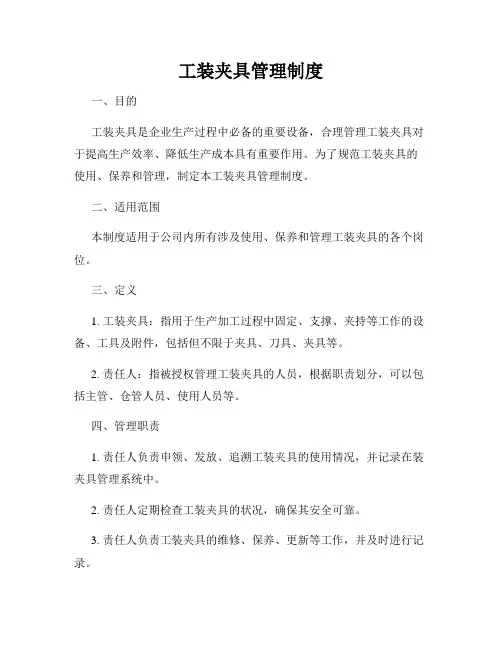 工装夹具管理制度

一、目的

工装夹具是企业生产过程中必备的重要设备，合理管理工装夹具对于提高生产效率、降低生产成本具有重要作用。为了规范工装夹具的使用、保养和管理，制定本工装夹具管理制度。

二、适用范围

本制度适用于公司内所有涉及使用、保养和管理工装夹具的各个岗位。

三、定义

1. 工装夹具：指用于生产加工过程中固定、支撑、夹持等工作的设备、工具及附件，包括但不限于夹具、刀具、夹具等。

2. 责任人：指被授权管理工装夹具的人员，根据职责划分，可以包括主管、仓管人员、使用人员等。

四、管理职责

1. 责任人负责申领、发放、追溯工装夹具的使用情况，并记录在装夹具管理系统中。

2. 责任人定期检查工装夹具的状况，确保其安全可靠。

3. 责任人负责工装夹具的维修、保养、更新等工作，并及时进行记录。